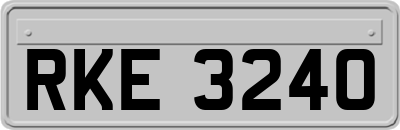 RKE 3240